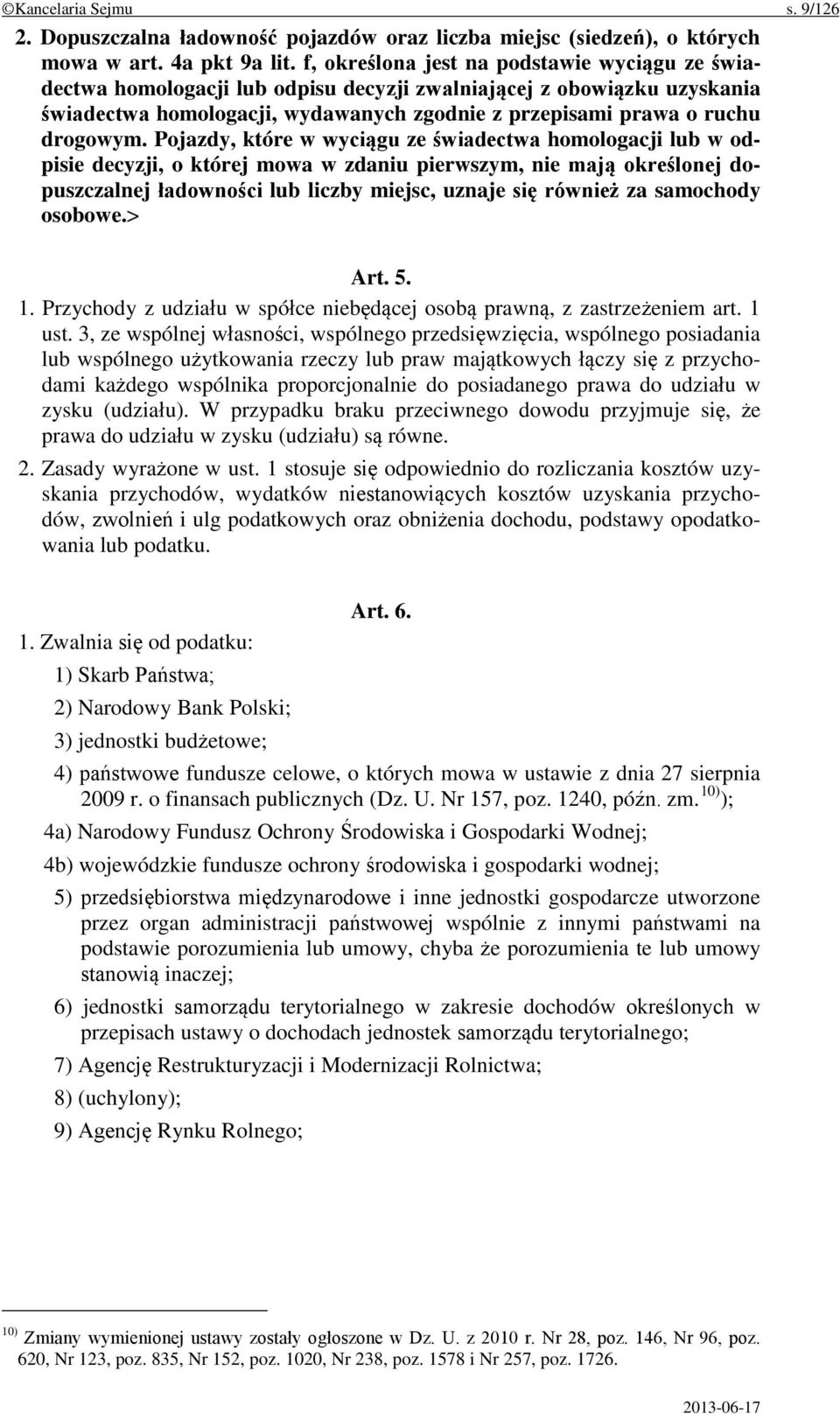 ©Kancelaria Sejmu s. 9/126

2. Dopuszczalna ładowność pojazdów oraz liczba miejsc (siedzeń), o których mowa w art. 4a pkt 9a lit. f, określona jest na podstawie wyciągu ze świadectwa homologacji lub odpisu decyzji zwalniającej z obowiązku uzyskania świadectwa homologacji, wydawanych zgodnie z przepisami prawa o ruchu drogowym. Pojazdy, które w wyciągu ze świadectwa homologacji lub w odpisie decyzji, o której mowa w zdaniu pierwszym, nie mają określonej dopuszczalnej ładowności lub liczby miejsc, uznaje się również za samochody osobowe.>

Art. 5.

1. Przychody z udziału w spółce niebędącej osobą prawną, z zastrzeżeniem art. 1 ust. 3, ze wspólnej własności, wspólnego przedsięwzięcia, wspólnego posiadania lub wspólnego użytkowania rzeczy lub praw majątkowych łączy się z przychodami każdego wspólnika proporcjonalnie do posiadanego prawa do udziału w zysku (udziału). W przypadku braku przeciwnego dowodu przyjmuje się, że prawa do udziału w zysku (udziału) są równe.

2. Zasady wyrażone w ust. 1 stosuje się odpowiednio do rozliczania kosztów uzyskania przychodów, wydatków niestanowiących kosztów uzyskania przychodów, zwolnień i ulg podatkowych oraz obniżenia dochodu, podstawy opodatkowania lub podatku.

Art. 6.

1. Zwalnia się od podatku:

1) Skarb Państwa;

2) Narodowy Bank Polski;

3) jednostki budżetowe;

4) państwowe fundusze celowe, o których mowa w ustawie z dnia 27 sierpnia 2009 r. o finansach publicznych (Dz. U. Nr 157, poz. 1240, późn. zm. $^{10)}$);

4a) Narodowy Fundusz Ochrony Środowiska i Gospodarki Wodnej;

4b) wojewódzkie fundusze ochrony środowiska i gospodarki wodnej;

5) przedsiębiorstwa międzynarodowe i inne jednostki gospodarcze utworzone przez organ administracji państwowej wspólnie z innymi państwami na podstawie porozumienia lub umowy, chyba że porozumienia te lub umowy stanowią inaczej;

6) jednostki samorządu terytorialnego w zakresie dochodów określonych w przepisach ustawy o dochodach jednostek samorządu terytorialnego;

7) Agencję Restrukturyzacji i Modernizacji Rolnictwa;

8) (uchylony);

9) Agencję Rynku Rolnego;

$^{10)}$ Zmiany wymienionej ustawy zostały ogłoszone w Dz. U. z 2010 r. Nr 28, poz. 146, Nr 96, poz. 620, Nr 123, poz. 835, Nr 152, poz. 1020, Nr 238, poz. 1578 i Nr 257, poz. 1726.

2013-06-17